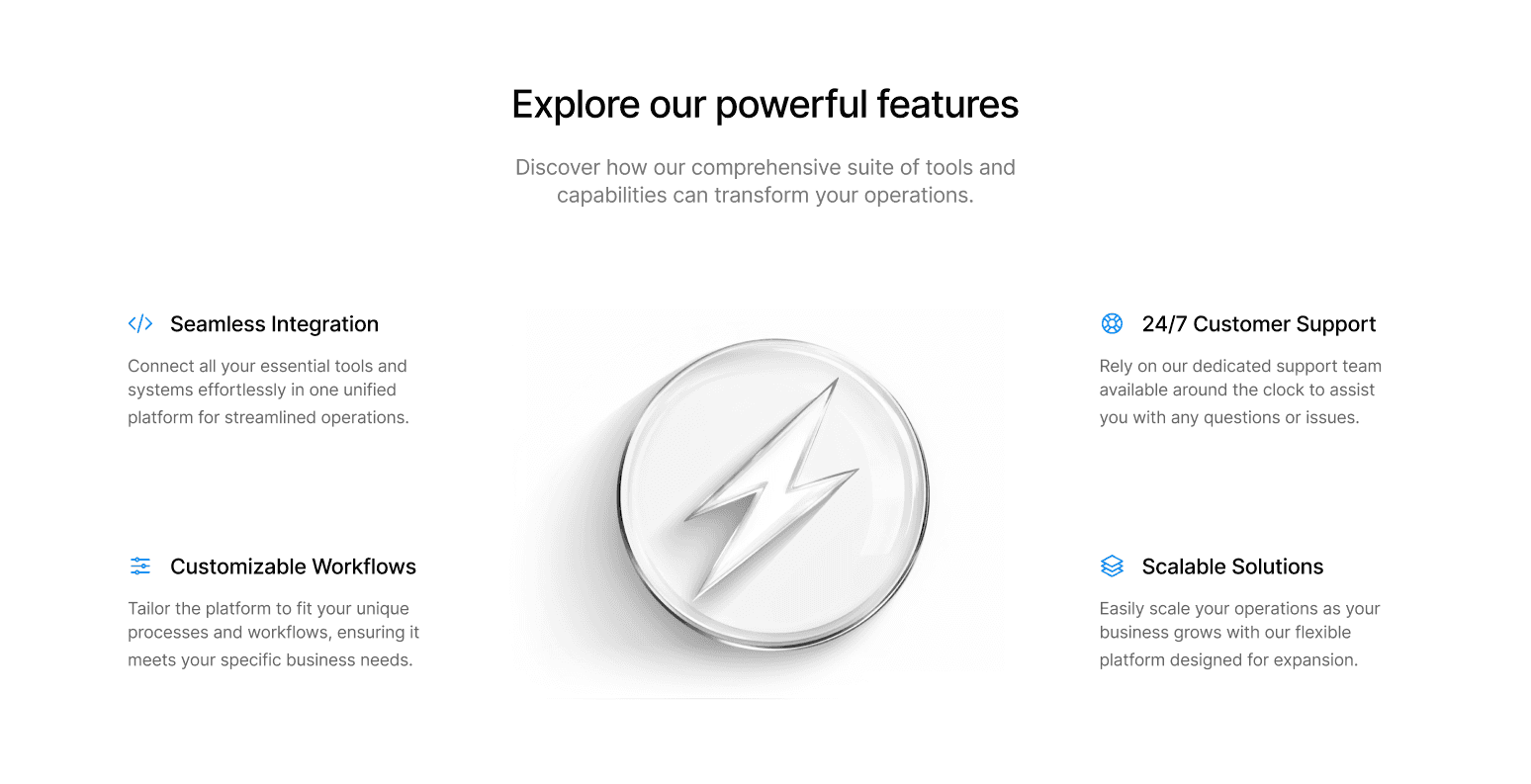 Explore our powerful features

Discover how our comprehensive suite of tools and capabilities can transform your operations.

Seamless Integration

Connect all your essential tools and systems effortlessly in one unified platform for streamlined operations.

Customizable Workflows

Tailor the platform to fit your unique processes and workflows, ensuring it meets your specific business needs.

24/7 Customer Support

Rely on our dedicated support team available around the clock to assist you with any questions or issues.

Scalable Solutions

Easily scale your operations as your business grows with our flexible platform designed for expansion.